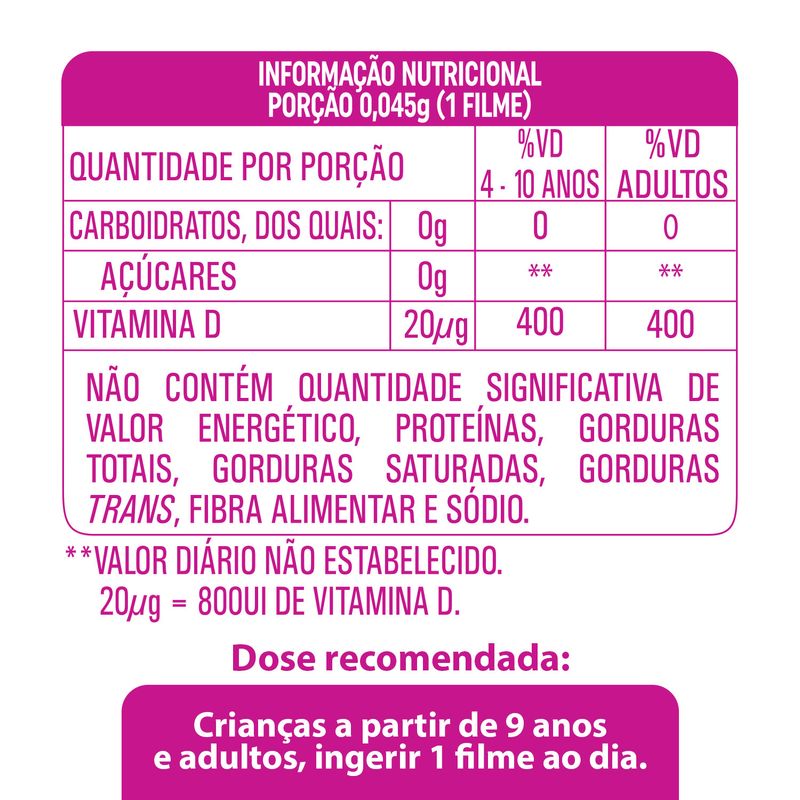 INFORMAÇÃO NUTRICIONAL
PORÇÃO 0,045g (1 FILME)

| QUANTIDADE POR PORÇÃO | | %VD 4 - 10 ANOS | %VD ADULTOS |
|---|---|---|---|
| CARBOIDRATOS, DOS QUAIS: | 0g | 0 | 0 |
| AÇÚCARES | 0g | ** | ** |
| VITAMINA D | 20$\mu$g | 400 | 400 |

NÃO CONTÉM QUANTIDADE SIGNIFICATIVA DE VALOR ENERGÉTICO, PROTEÍNAS, GORDURAS TOTAIS, GORDURAS SATURADAS, GORDURAS TRANS, FIBRA ALIMENTAR E SÓDIO.

**VALOR DIÁRIO NÃO ESTABELECIDO.
20$\mu$g = 800UI DE VITAMINA D.

Dose recomendada:

Crianças a partir de 9 anos e adultos, ingerir 1 filme ao dia.